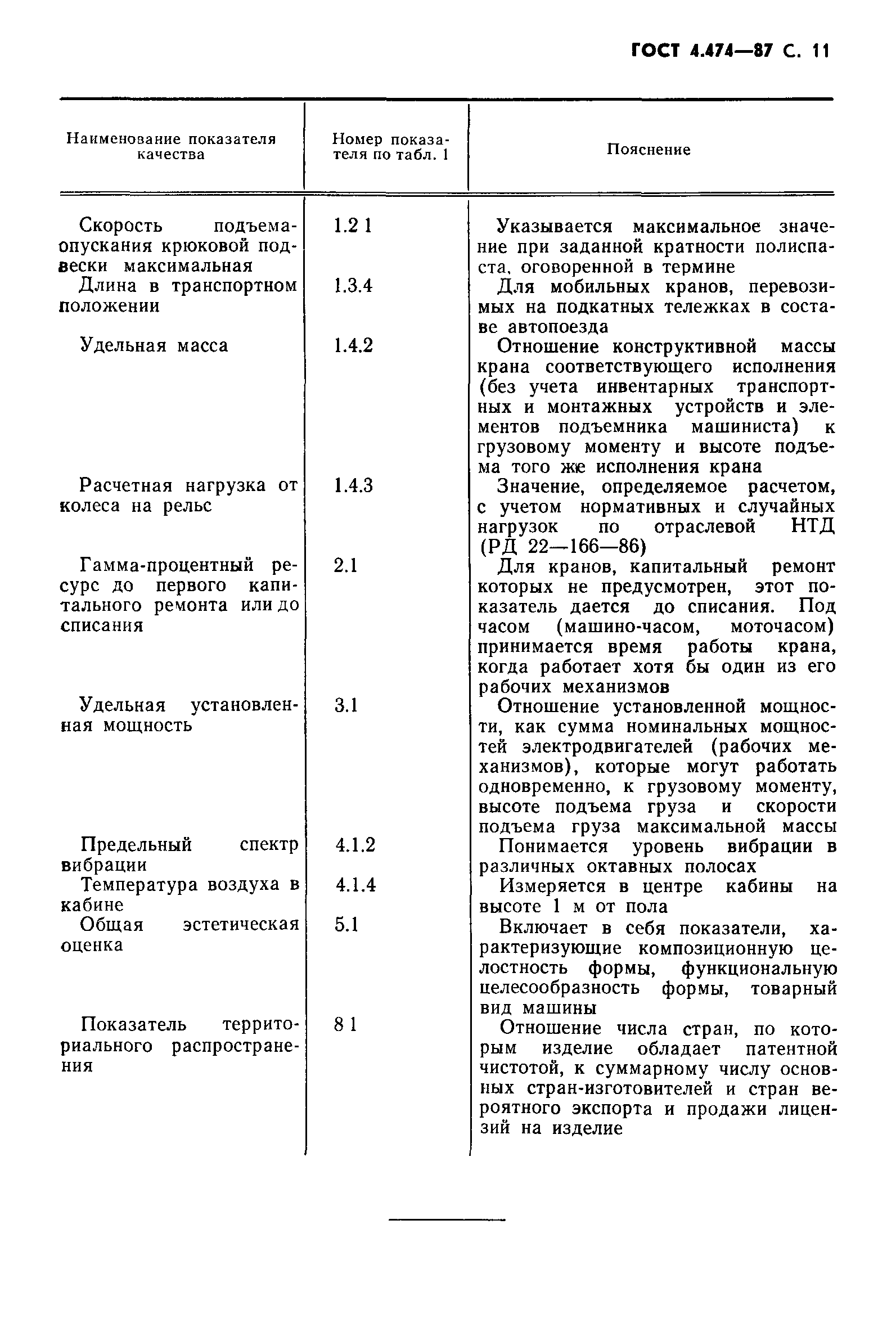 ГОСТ 4.474—87 С. 11

| Наименование показателя качества | Номер показателя по табл. 1 | Пояснение |
|---|---|---|
| Скорость подъема-опускания крюковой подвески максимальная | 1.2 1 | Указывается максимальное значение при заданной кратности полиспаста, оговоренной в термине |
| Длина в транспортном положении | 1.3.4 | Для мобильных кранов, перевозимых на подкатных тележках в составе автопоезда |
| Удельная масса | 1.4.2 | Отношение конструктивной массы крана соответствующего исполнения (без учета инвентарных транспортных и монтажных устройств и элементов подъемника машиниста) к грузовому моменту и высоте подъема того же исполнения крана |
| Расчетная нагрузка от колеса на рельс | 1.4.3 | Значение, определяемое расчетом, с учетом нормативных и случайных нагрузок по отраслевой НТД (РД 22—166—86) |
| Гамма-процентный ресурс до первого капитального ремонта или до списания | 2.1 | Для кранов, капитальный ремонт которых не предусмотрен, этот показатель дается до списания. Под часом (машино-часом, моточасом) принимается время работы крана, когда работает хотя бы один из его рабочих механизмов |
| Удельная установленная мощность | 3.1 | Отношение установленной мощности, как сумма номинальных мощностей электродвигателей (рабочих механизмов), которые могут работать одновременно, к грузовому моменту, высоте подъема груза и скорости подъема груза максимальной массы |
| Предельный спектр вибрации | 4.1.2 | Понимается уровень вибрации в различных октавных полосах |
| Температура воздуха в кабине | 4.1.4 | Измеряется в центре кабины на высоте 1 м от пола |
| Общая эстетическая оценка | 5.1 | Включает в себя показатели, характеризующие композиционную целостность формы, функциональную целесообразность формы, товарный вид машины |
| Показатель территориального распространения | 8 1 | Отношение числа стран, по которым изделие обладает патентной чистотой, к суммарному числу основных стран-изготовителей и стран вероятного экспорта и продажи лицензий на изделие |